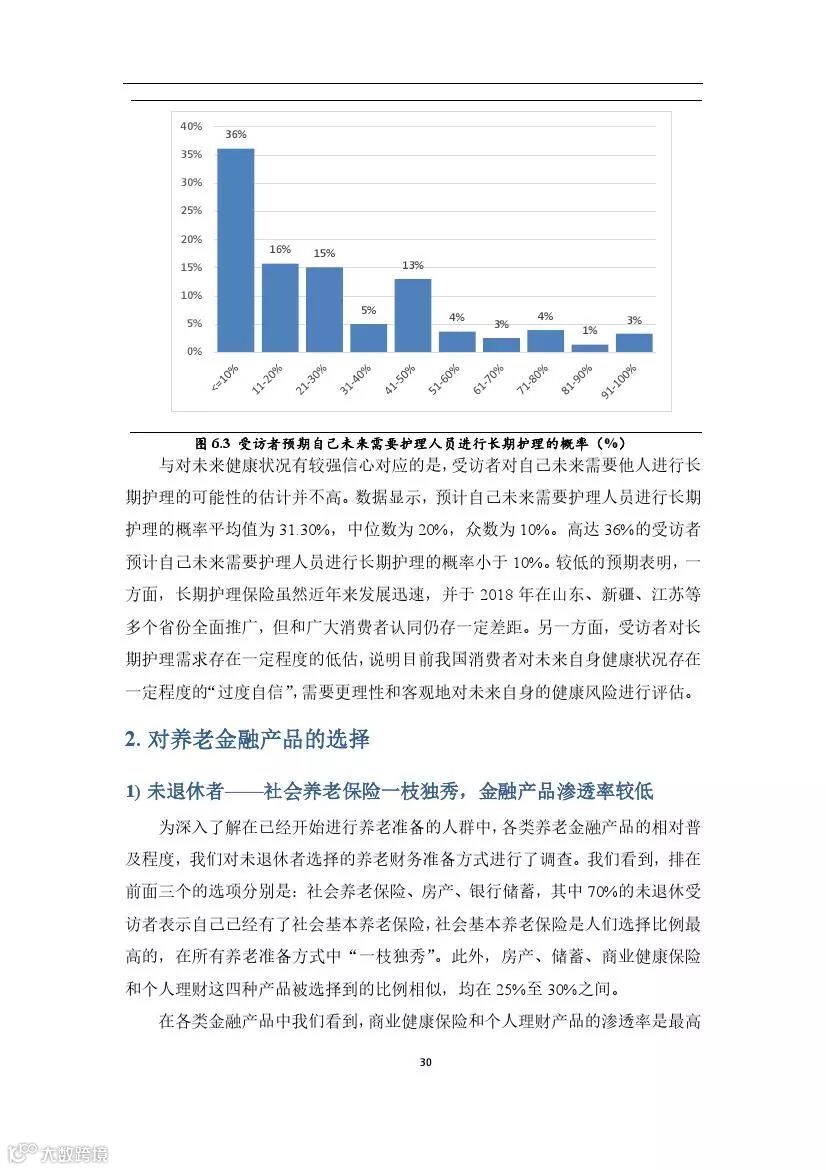 40%
35%
30%
25%
20%
15%
10%
5%
0%

36%
16%
15%
5%
13%
4%
3%
4%
1%
3%

<=10%
11-20%
21-30%
31-40%
41-50%
51-60%
61-70%
71-80%
81-90%
91-100%

图 6.3 受访者预期自己未来需要护理人员进行长期护理的概率（%）

与对未来健康状况有较强信心对应的是，受访者对自己未来需要他人进行长期护理的可能性的估计并不高。数据显示，预计自己未来需要护理人员进行长期护理的概率平均值为 31.30%，中位数为 20%，众数为 10%。高达 36%的受访者预计自己未来需要护理人员进行长期护理的概率小于 10%。较低的预期表明，一方面，长期护理保险虽然近年来发展迅速，并于 2018 年在山东、新疆、江苏等多个省份全面推广，但和广大消费者认同仍存一定差距。另一方面，受访者对长期护理需求存在一定程度的低估，说明目前我国消费者对未来自身健康状况存在一定程度的“过度自信”，需要更理性和客观地对未来自身的健康风险进行评估。

2. 对养老金融产品的选择

1) 未退休者——社会养老保险一枝独秀，金融产品渗透率较低

为深入了解在已经开始进行养老准备的人群中，各类养老金融产品的相对普及程度，我们对未退休者选择的养老财务准备方式进行了调查。我们看到，排在前面三个的选项分别是：社会养老保险、房产、银行储蓄，其中 70%的未退休受访者表示自己已经有了社会基本养老保险，社会基本养老保险是人们选择比例最高的，在所有养老准备方式中“一枝独秀”。此外，房产、储蓄、商业健康保险和个人理财这四种产品被选择到的比例相似，均在 25%至 30%之间。

在各类金融产品中我们看到，商业健康保险和个人理财产品的渗透率是最高

30

大数跨境